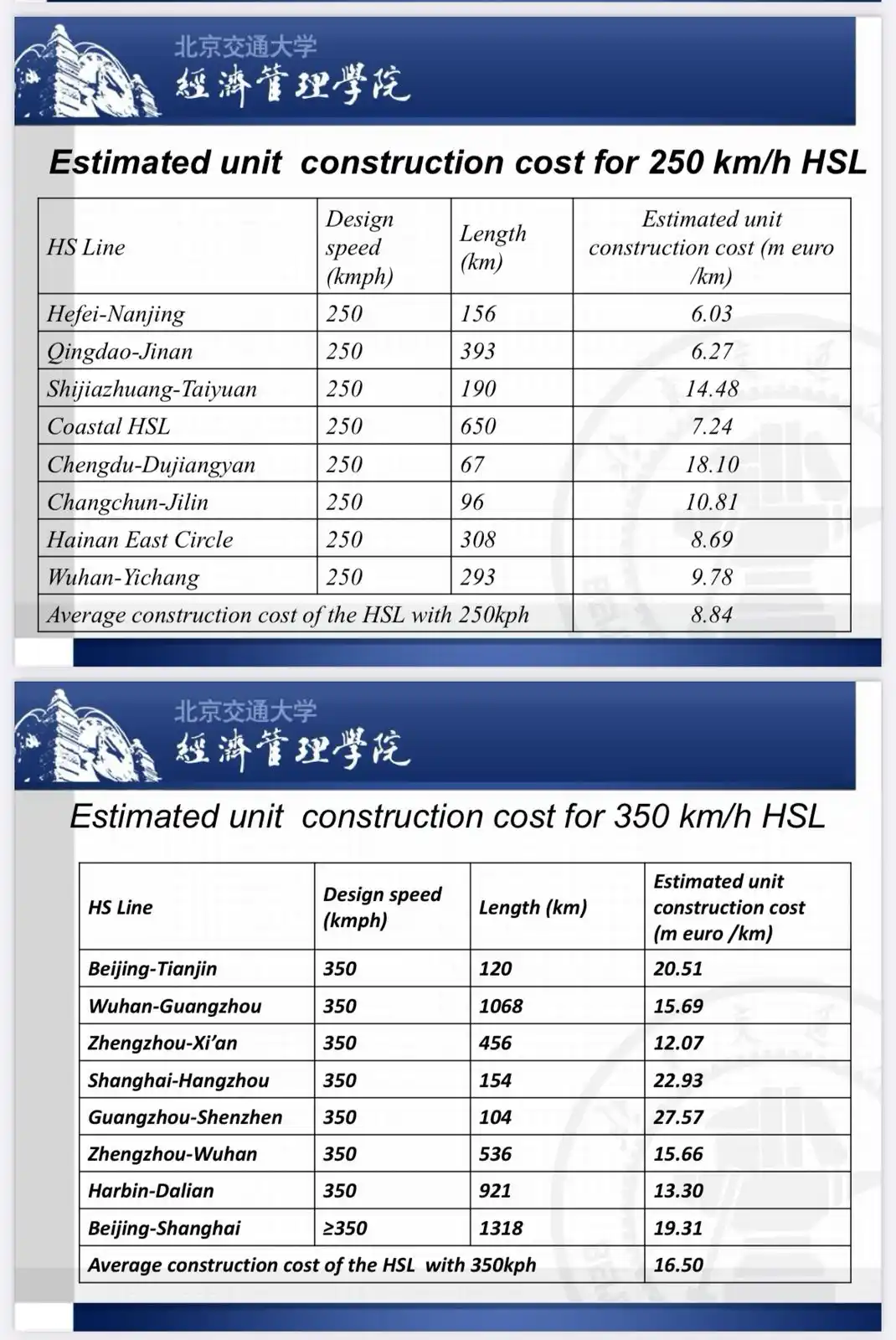 北京交通大学
經濟管理學院

Estimated unit construction cost for 250 km/h HSL

| HS Line | Design speed (kmph) | Length (km) | Estimated unit construction cost (m euro /km) |
|---|---|---|---|
| Hefei-Nanjing | 250 | 156 | 6.03 |
| Qingdao-Jinan | 250 | 393 | 6.27 |
| Shijiazhuang-Taiyuan | 250 | 190 | 14.48 |
| Coastal HSL | 250 | 650 | 7.24 |
| Chengdu-Dujiangyan | 250 | 67 | 18.10 |
| Changchun-Jilin | 250 | 96 | 10.81 |
| Hainan East Circle | 250 | 308 | 8.69 |
| Wuhan-Yichang | 250 | 293 | 9.78 |
| Average construction cost of the HSL with 250kph | | | 8.84 |

北京交通大学
經濟管理學院

Estimated unit construction cost for 350 km/h HSL

| HS Line | Design speed (kmph) | Length (km) | Estimated unit construction cost (m euro /km) |
|---|---|---|---|
| Beijing-Tianjin | 350 | 120 | 20.51 |
| Wuhan-Guangzhou | 350 | 1068 | 15.69 |
| Zhengzhou-Xi'an | 350 | 456 | 12.07 |
| Shanghai-Hangzhou | 350 | 154 | 22.93 |
| Guangzhou-Shenzhen | 350 | 104 | 27.57 |
| Zhengzhou-Wuhan | 350 | 536 | 15.66 |
| Harbin-Dalian | 350 | 921 | 13.30 |
| Beijing-Shanghai | ≥350 | 1318 | 19.31 |
| Average construction cost of the HSL with 350kph | | | 16.50 |